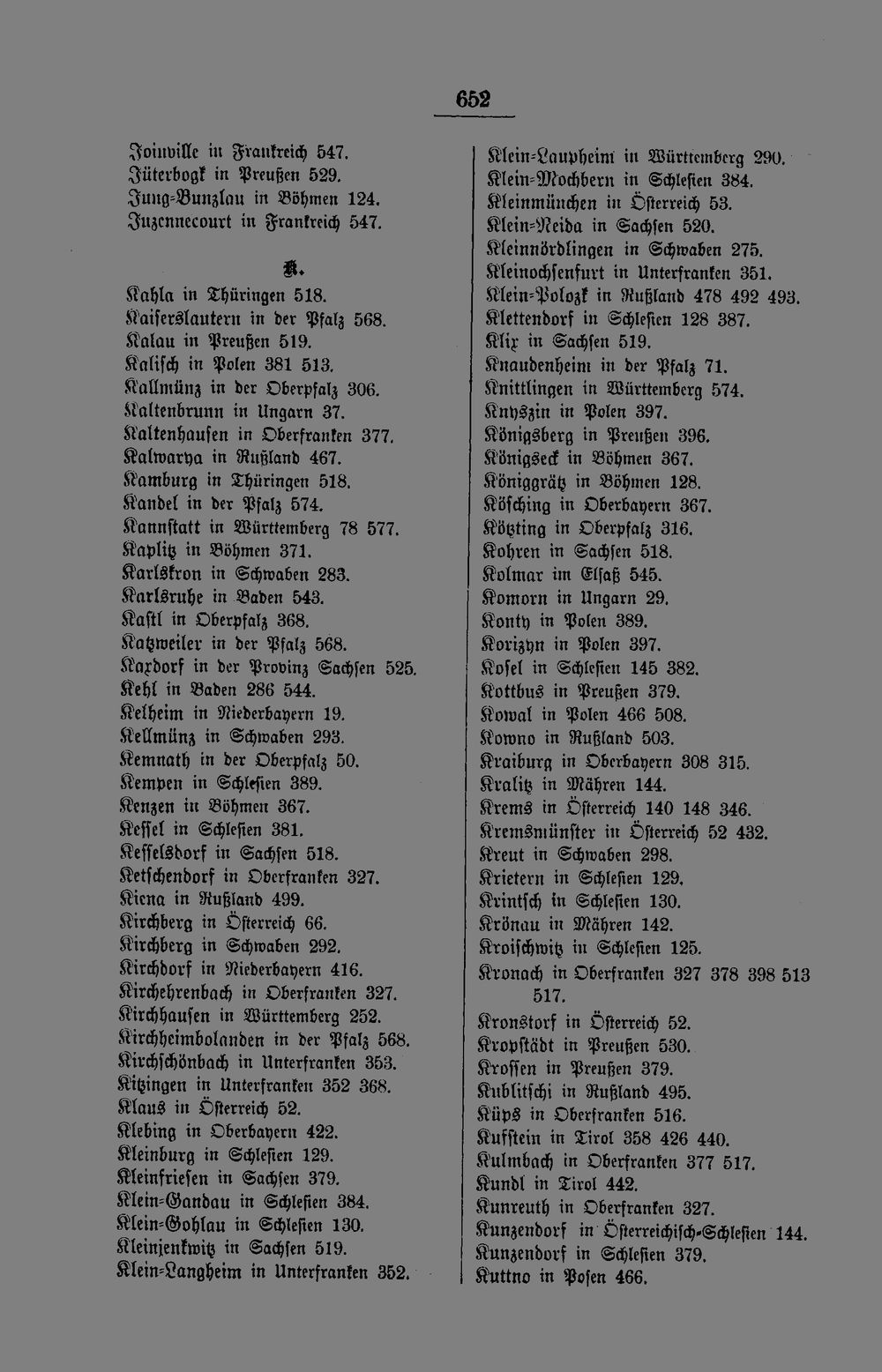 652

Joinville in Frankreich 547.
Jüterbogk in Preußen 529.
Jung-Bunzlau in Böhmen 124.
Juzennecourt in Frankreich 547.

K.

Kahla in Thüringen 518.
Kaiserslautern in der Pfalz 568.
Kalau in Preußen 519.
Kalisch in Polen 381 513.
Kallmünz in der Oberpfalz 306.
Kaltenbrunn in Ungarn 37.
Kaltenhausen in Oberfranken 377.
Kalwarya in Rußland 467.
Kamburg in Thüringen 518.
Kandel in der Pfalz 574.
Kannstatt in Württemberg 78 577.
Kaplitz in Böhmen 371.
Karlskron in Schwaben 283.
Karlsruhe in Baden 543.
Kastl in Oberpfalz 368.
Katzweiler in der Pfalz 568.
Kaxdorf in der Provinz Sachsen 525.
Kehl in Baden 286 544.
Kelheim in Niederbayern 19.
Kellmünz in Schwaben 293.
Kemnath in der Oberpfalz 50.
Kempen in Schlesien 389.
Kenzen in Böhmen 367.
Kessel in Schlesien 381.
Kesselsdorf in Sachsen 518.
Ketschendorf in Oberfranken 327.
Kiena in Rußland 499.
Kirchberg in Österreich 66.
Kirchberg in Schwaben 292.
Kirchdorf in Niederbayern 416.
Kirchehrenbach in Oberfranken 327.
Kirchhausen in Württemberg 252.
Kirchheimbolanden in der Pfalz 568.
Kirchschönbach in Unterfranken 353.
Kitzingen in Unterfranken 352 368.
Klaus in Österreich 52.
Klebing in Oberbayern 422.
Kleinburg in Schlesien 129.
Kleinfriesen in Sachsen 379.
Klein-Gandau in Schlesien 384.
Klein-Gohlau in Schlesien 130.
Kleinjenkwitz in Sachsen 519.
Klein-Langheim in Unterfranken 352.

Klein-Laupheim in Württemberg 290.
Klein-Mochbern in Schlesien 384.
Kleinmünchen in Österreich 53.
Klein-Neida in Sachsen 520.
Kleinnördlingen in Schwaben 275.
Kleinochsenfurt in Unterfranken 351.
Klein-Polozk in Rußland 478 492 493.
Klettendorf in Schlesien 128 387.
Klix in Sachsen 519.
Knaudenheim in der Pfalz 71.
Knittlingen in Württemberg 574.
Knyszin in Polen 397.
Königsberg in Preußen 396.
Königseck in Böhmen 367.
Königgrätz in Böhmen 128.
Kösching in Oberbayern 367.
Kötzting in Oberpfalz 316.
Kohren in Sachsen 518.
Kolmar im Elsaß 545.
Komorn in Ungarn 29.
Konty in Polen 389.
Korizyn in Polen 397.
Kosel in Schlesien 145 382.
Kottbus in Preußen 379.
Kowal in Polen 466 508.
Kowno in Rußland 503.
Kraiburg in Oberbayern 308 315.
Kralitz in Mähren 144.
Krems in Österreich 140 148 346.
Kremsmünster in Österreich 52 432.
Kreut in Schwaben 298.
Krietern in Schlesien 129.
Krintsch in Schlesien 130.
Krönau in Mähren 142.
Kroischwitz in Schlesien 125.
Kronach in Oberfranken 327 378 398 513 517.
Kronstorf in Österreich 52.
Kropstädt in Preußen 530.
Krossen in Preußen 379.
Kublitschi in Rußland 495.
Küps in Oberfranken 516.
Kufstein in Tirol 358 426 440.
Kulmbach in Oberfranken 377 517.
Kundl in Tirol 442.
Kunreuth in Oberfranken 327.
Kunzendorf in Österreichisch-Schlesien 144.
Kunzendorf in Schlesien 379.
Kuttno in Posen 466.